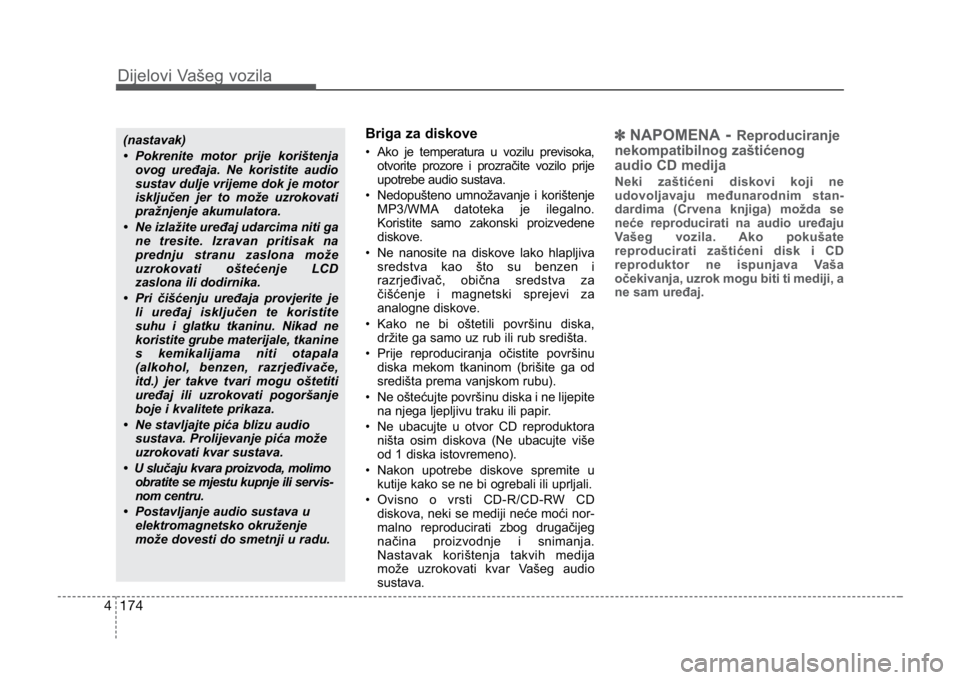 Dijelovi Vašeg vozila

(nastavak)

• Pokrenite motor prije korištenja ovog uređaja. Ne koristite audio sustav dulje vrijeme dok je motor isključen jer to može uzrokovati pražnjenje akumulatora.

• Ne izlažite uređaj udarcima niti ga ne tresite. Izravan pritisak na prednju stranu zaslona može uzrokovati oštećenje LCD zaslona ili dodirnika.

• Pri čišćenju uređaja provjerite je li uređaj isključen te koristite suhu i glatku tkaninu. Nikad ne koristite grube materijale, tkanine s kemikalijama niti otapala (alkohol, benzen, razrjeđivače, itd.) jer takve tvari mogu oštetiti uređaj ili uzrokovati pogoršanje boje i kvalitete prikaza.

• Ne stavljajte pića blizu audio sustava. Prolijevanje pića može uzrokovati kvar sustava.

• U slučaju kvara proizvoda, molimo obratite se mjestu kupnje ili servisnom centru.

• Postavljanje audio sustava u elektromagnetsko okruženje može dovesti do smetnji u radu.

Briga za diskove

• Ako je temperatura u vozilu previsoka, otvorite prozore i prozračite vozilo prije upotrebe audio sustava.

• Nedopušteno umnožavanje i korištenje MP3/WMA datoteka je ilegalno. Koristite samo zakonski proizvedene diskove.

• Ne nanosite na diskove lako hlapljiva sredstva kao što su benzen i razrjeđivač, obična sredstva za čišćenje i magnetski sprejevi za analogne diskove.

• Kako ne bi oštetili površinu diska, držite ga samo uz rub ili rub središta.

• Prije reproduciranja očistite površinu diska mekom tkaninom (brišite ga od središta prema vanjskom rubu).

• Ne oštećujte površinu diska i ne lijepite na njega ljepljivu traku ili papir.

• Ne ubacujte u otvor CD reproduktora ništa osim diskova (Ne ubacujte više od 1 diska istovremeno).

• Nakon upotrebe diskove spremite u kutije kako se ne bi ogrebali ili uprljali.

• Ovisno o vrsti CD-R/CD-RW CD diskova, neki se mediji neće moći normalno reproducirati zbog drugačijeg načina proizvodnje i snimanja. Nastavak korištenja takvih medija može uzrokovati kvar Vašeg audio sustava.

✽ NAPOMENA - Reproduciranje nekompatibilnog zaštićenog audio CD medija

Neki zaštićeni diskovi koji ne udovoljavaju međunarodnim standardima (Crvena knjiga) možda se neće reproducirati na audio uređaju Vašeg vozila. Ako pokušate reproducirati zaštićeni disk i CD reproduktor ne ispunjava Vaša očekivanja, uzrok mogu biti ti mediji, a ne sam uređaj.

4 174

carmanualsonline.info